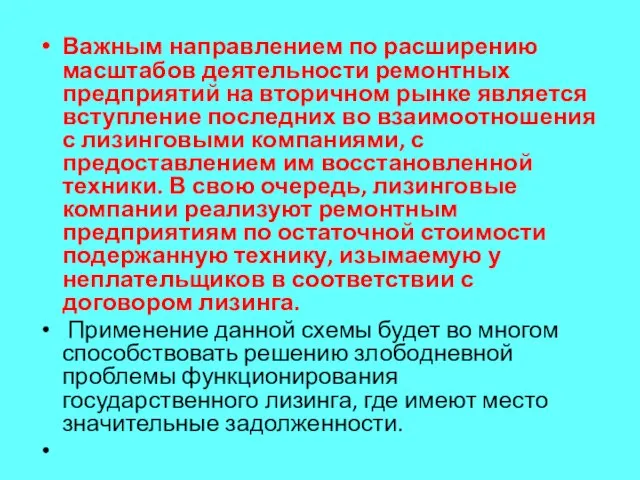 • Важным направлением по расширению масштабов деятельности ремонтных предприятий на вторичном рынке является вступление последних во взаимоотношения с лизинговыми компаниями, с предоставлением им восстановленной техники. В свою очередь, лизинговые компании реализуют ремонтным предприятиям по остаточной стоимости подержанную технику, изымаемую у неплательщиков в соответствии с договором лизинга.

• Применение данной схемы будет во многом способствовать решению злободневной проблемы функционирования государственного лизинга, где имеют место значительные задолженности.

•